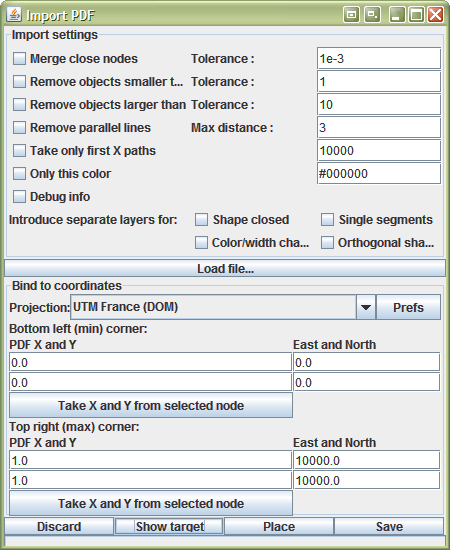 Import PDF

Import settings

Merge close nodes Tolerance : 1e-3

Remove objects smaller t... Tolerance : 1

Remove objects larger than Tolerance : 10

Remove parallel lines Max distance : 3

Take only first X paths 10000

Only this color #000000

Debug info

Introduce separate layers for: Shape closed Single segments

Color/width cha... Orthogonal sha...

Load file...

Bind to coordinates

Projection: UTM France (DOM) Prefs

Bottom left (min) corner:

PDF X and Y

East and North

0.0

0.0

0.0

0.0

Take X and Y from selected node

Top right (max) corner:

PDF X and Y

East and North

1.0

10000.0

1.0

10000.0

Take X and Y from selected node

Discard Show target Place Save